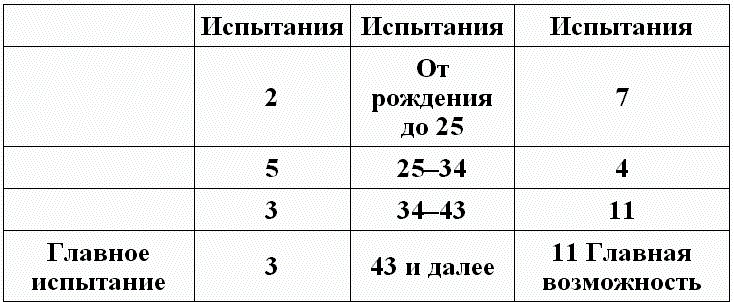 | | Испытания | Испытания | Испытания |
|---|---|---|---|
| | 2 | От рождения до 25 | 7 |
| | 5 | 25–34 | 4 |
| | 3 | 34–43 | 11 |
| Главное испытание | 3 | 43 и далее | 11 Главная возможность |